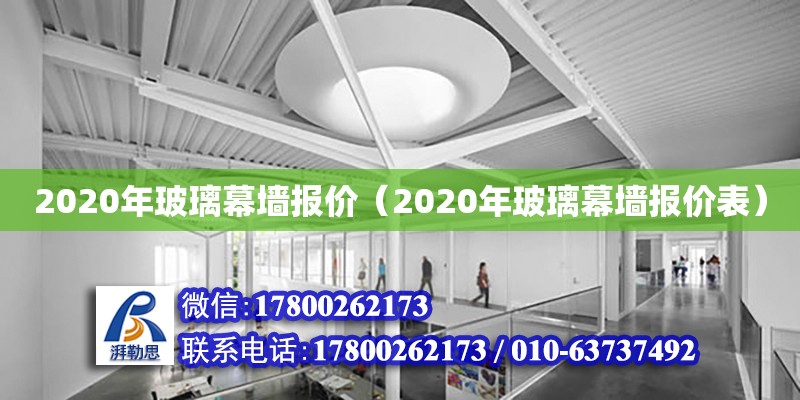 2020年玻璃幕墙报价（2020年玻璃幕墙报价表）

湃勒思

微信:17800262173

联系电话:17800262173 / 010-63737492